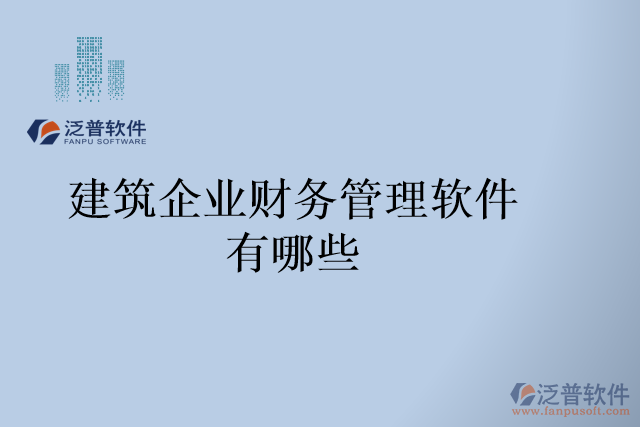 泛普软件
FANPU SOFTWARE

建筑企业财务管理软件有哪些

泛普软件
www.fanpusoft.com